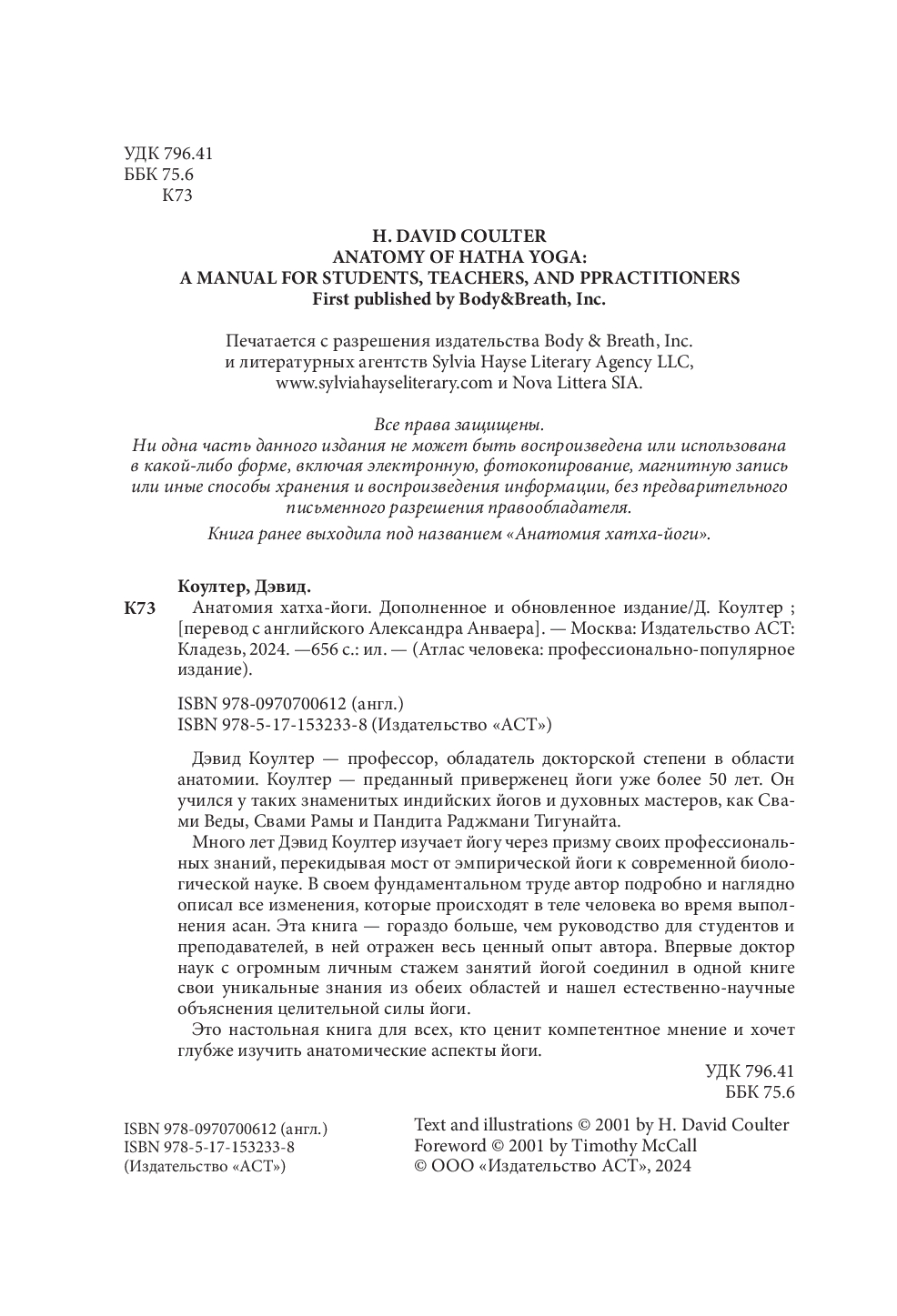 УДК 796.41
ББК 75.6
К73

H. DAVID COULTER
ANATOMY OF HATHA YOGA:
A MANUAL FOR STUDENTS, TEACHERS, AND PPRACTITIONERS
First published by Body&Breath, Inc.

Печатается с разрешения издательства Body & Breath, Inc. и литературных агентств Sylvia Hayse Literary Agency LLC, www.sylviahayseliterary.com и Nova Littera SIA.

Все права защищены.
Ни одна часть данного издания не может быть воспроизведена или использована в какой-либо форме, включая электронную, фотокопирование, магнитную запись или иные способы хранения и воспроизведения информации, без предварительного письменного разрешения правообладателя.

Книга ранее выходила под названием «Анатомия хатха-йоги».

Коултер, Дэвид.
К73 Анатомия хатха-йоги. Дополненное и обновленное издание/Д. Коултер ; [перевод с английского Александра Анваера]. — Москва: Издательство АСТ: Кладезь, 2024. —656 с.: ил. — (Атлас человека: профессионально-популярное издание).

ISBN 978-0970700612 (англ.)
ISBN 978-5-17-153233-8 (Издательство «АСТ»)

Дэвид Коултер — профессор, обладатель докторской степени в области анатомии. Коултер — преданный приверженец йоги уже более 50 лет. Он учился у таких знаменитых индийских йогов и духовных мастеров, как Свами Веды, Свами Рамы и Пандита Раджмани Тигунайта.

Много лет Дэвид Коултер изучает йогу через призму своих профессиональных знаний, перекидывая мост от эмпирической йоги к современной биологической науке. В своем фундаментальном труде автор подробно и наглядно описал все изменения, которые происходят в теле человека во время выполнения асан. Эта книга — гораздо больше, чем руководство для студентов и преподавателей, в ней отражен весь ценный опыт автора. Впервые доктор наук с огромным личным стажем занятий йогой соединил в одной книге свои уникальные знания из обеих областей и нашел естественно-научные объяснения целительной силы йоги.

Это настольная книга для всех, кто ценит компетентное мнение и хочет глубже изучить анатомические аспекты йоги.

УДК 796.41
ББК 75.6

ISBN 978-0970700612 (англ.)
ISBN 978-5-17-153233-8
(Издательство «АСТ»)

Text and illustrations © 2001 by H. David Coulter
Foreword © 2001 by Timothy McCall
© ООО «Издательство АСТ», 2024